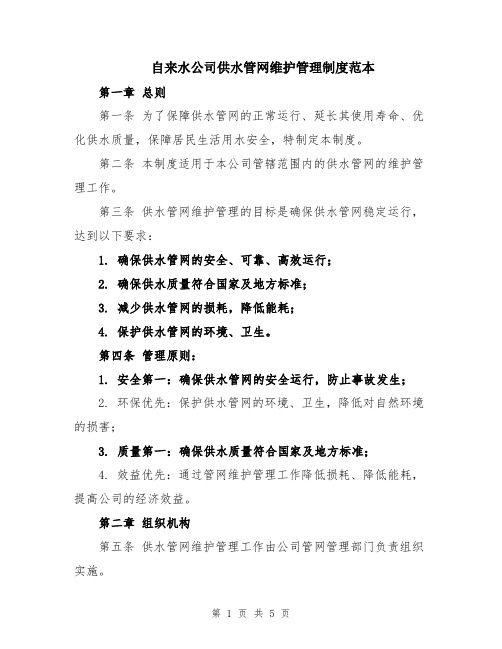 自来水公司供水管网维护管理制度范本

第一章 总则

第一条 为了保障供水管网的正常运行、延长其使用寿命、优化供水质量，保障居民生活用水安全，特制定本制度。

第二条 本制度适用于本公司管辖范围内的供水管网的维护管理工作。

第三条 供水管网维护管理的目标是确保供水管网稳定运行，达到以下要求：

1. 确保供水管网的安全、可靠、高效运行；

2. 确保供水质量符合国家及地方标准；

3. 减少供水管网的损耗，降低能耗；

4. 保护供水管网的环境、卫生。

第四条 管理原则：

1. 安全第一：确保供水管网的安全运行，防止事故发生；

2. 环保优先：保护供水管网的环境、卫生，降低对自然环境的损害；

3. 质量第一：确保供水质量符合国家及地方标准；

4. 效益优先：通过管网维护管理工作降低损耗、降低能耗，提高公司的经济效益。

第二章 组织机构

第五条 供水管网维护管理工作由公司管网管理部门负责组织实施。

第 1 页 共 5 页